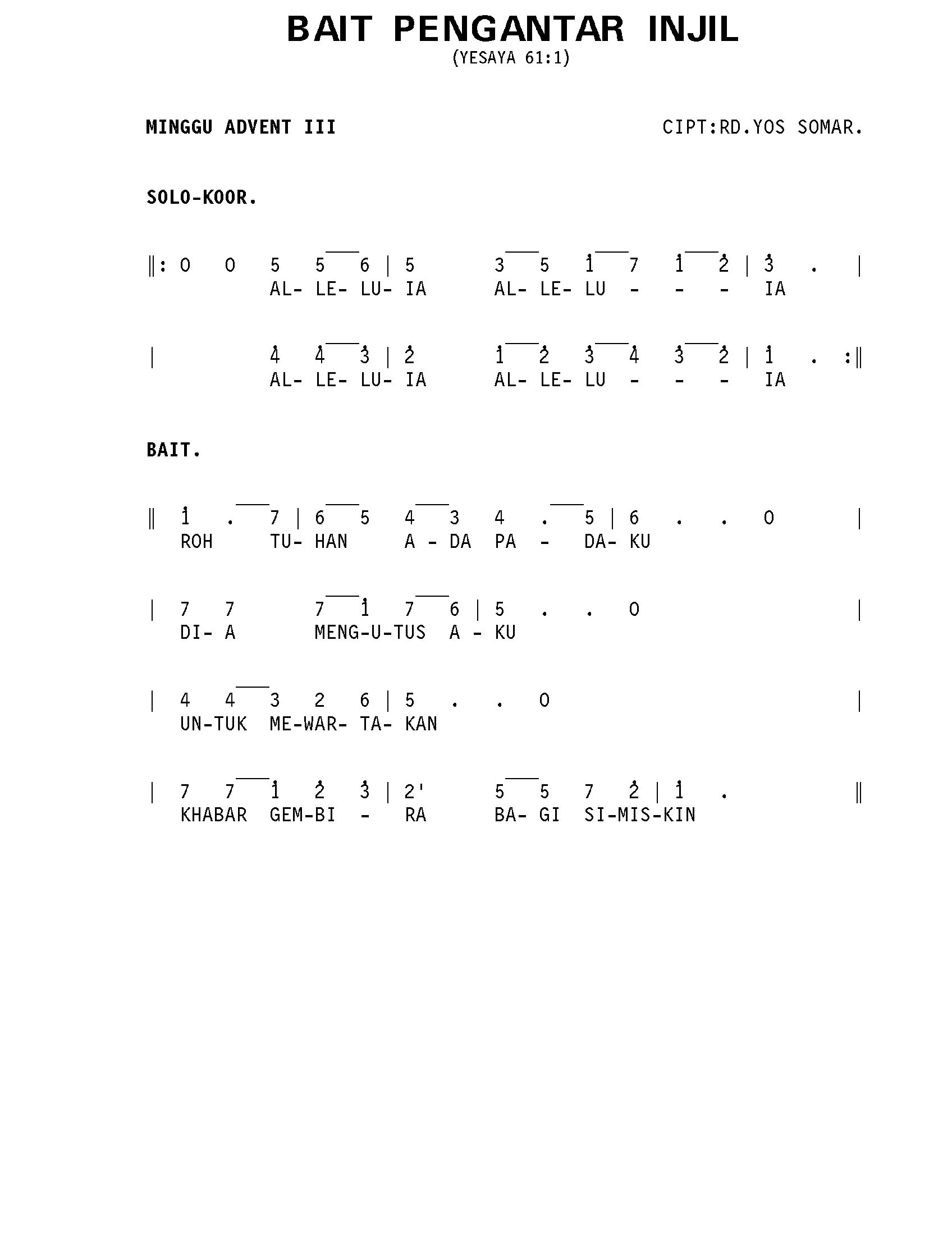 BAIT PENGANTAR INJIL
(YESAYA 61:1)

MINGGU ADVENT III

CIPT:RD.YOS SOMAR.

SOLO-KOOR.

‖: 0 0 5 5 6 | 5 3 5 1 7 1 2 | 3 . |
AL- LE- LU- IA AL- LE- LU - - - IA

| 4 4 3 | 2 1 2 3 4 3 2 | 1 . :‖
AL- LE- LU- IA AL- LE- LU - - - IA

BAIT.

‖ 1 . 7 | 6 5 4 3 4 . 5 | 6 . . 0 |
ROH TU- HAN A - DA PA - DA- KU

| 7 7 7 1 7 6 | 5 . . 0 |
DI- A MENG-U-TUS A - KU

| 4 4 3 2 6 | 5 . . 0 |
UN-TUK ME-WAR- TA- KAN

| 7 7 1 2 3 | 2' 5 5 7 2 | 1 . ‖
KHABAR GEM-BI - RA BA- GI SI-MIS-KIN